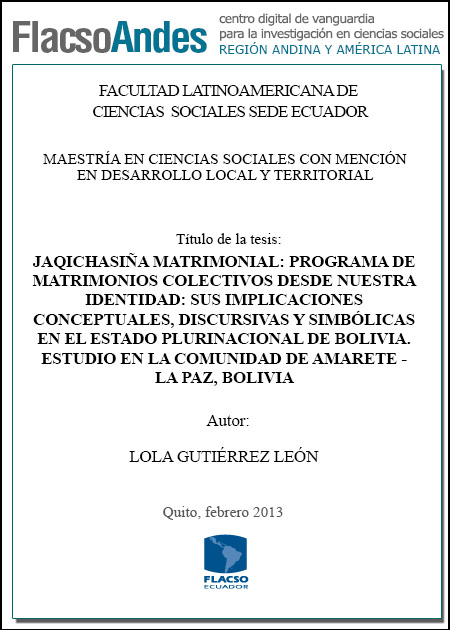 FlacsoAndes centro digital de vanguardia para la investigación en ciencias sociales REGIÓN ANDINA Y AMÉRICA LATINA

FACULTAD LATINOAMERICANA DE CIENCIAS SOCIALES SEDE ECUADOR

MAESTRÍA EN CIENCIAS SOCIALES CON MENCIÓN EN DESARROLLO LOCAL Y TERRITORIAL

Título de la tesis:
JAQICHASIÑA MATRIMONIAL: PROGRAMA DE MATRIMONIOS COLECTIVOS DESDE NUESTRA IDENTIDAD: SUS IMPLICACIONES CONCEPTUALES, DISCURSIVAS Y SIMBÓLICAS EN EL ESTADO PLURINACIONAL DE BOLIVIA. ESTUDIO EN LA COMUNIDAD DE AMARETE - LA PAZ, BOLIVIA

Autor:

LOLA GUTIÉRREZ LEÓN

Quito, febrero 2013

FLACSO ECUADOR